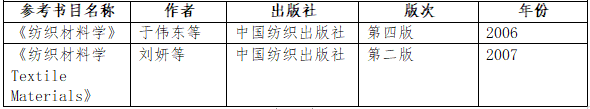 | 参考书目名称 | 作者 | 出版社 | 版次 | 年份 |
|---|---|---|---|---|
| 《纺织材料学》 | 于伟东等 | 中国纺织出版社 | 第四版 | 2006 |
| 《纺织材料学 Textile Materials》 | 刘妍等 | 中国纺织出版社 | 第二版 | 2007 |